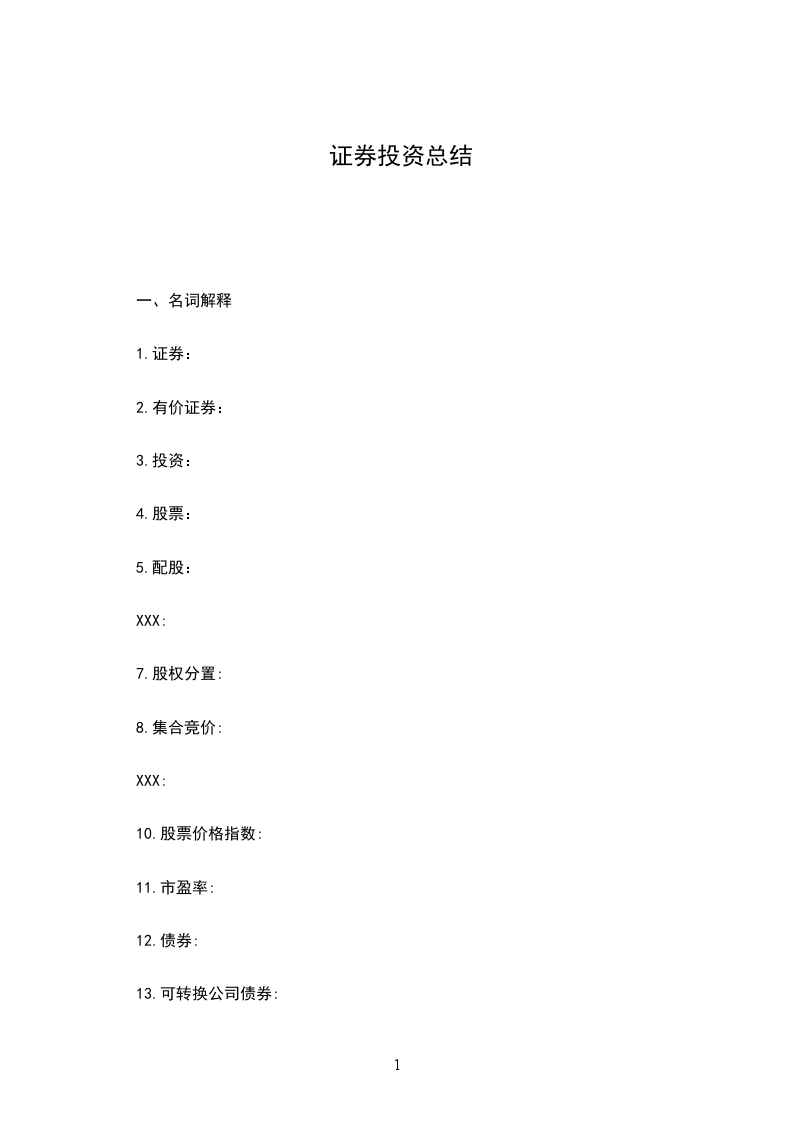 证券投资总结

一、名词解释

1.证券：

2.有价证券：

3.投资：

4.股票：

5.配股：

XXX:

7.股权分置:

8.集合竞价:

XXX:

10.股票价格指数:

11.市盈率:

12.债券:

13.可转换公司债券:

1